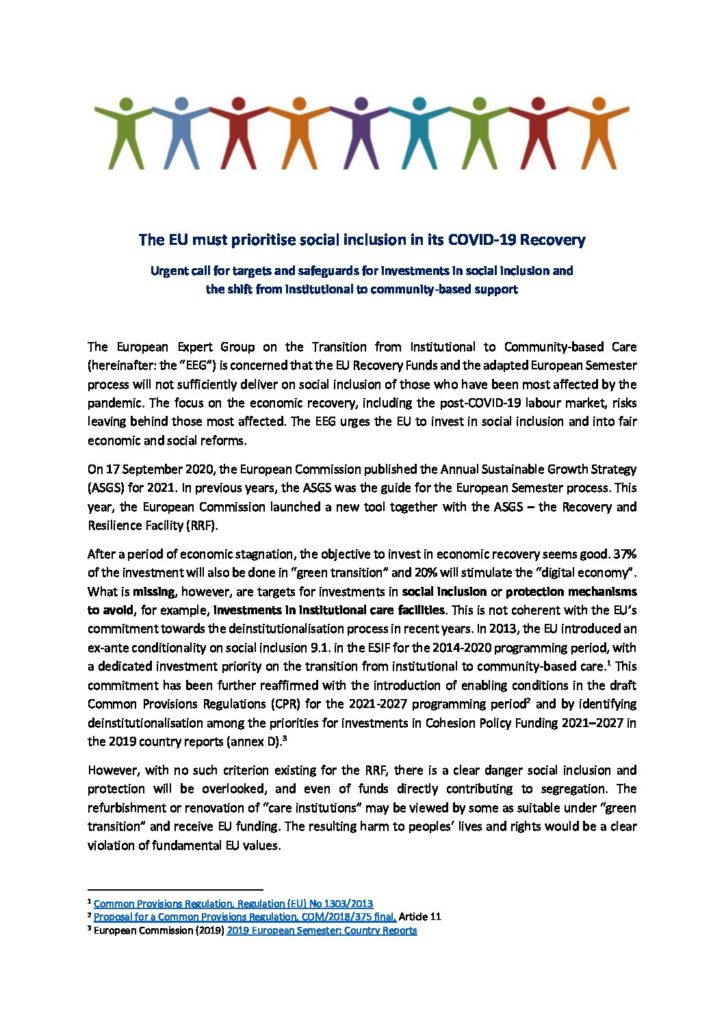 The EU must prioritise social inclusion in its COVID-19 Recovery

Urgent call for targets and safeguards for investments in social inclusion and the shift from institutional to community-based support

The European Expert Group on the Transition from Institutional to Community-based Care (hereinafter: the "EEG") is concerned that the EU Recovery Funds and the adapted European Semester process will not sufficiently deliver on social inclusion of those who have been most affected by the pandemic. The focus on the economic recovery, including the post-COVID-19 labour market, risks leaving behind those most affected. The EEG urges the EU to invest in social inclusion and into fair economic and social reforms.

On 17 September 2020, the European Commission published the Annual Sustainable Growth Strategy (ASGS) for 2021. In previous years, the ASGS was the guide for the European Semester process. This year, the European Commission launched a new tool together with the ASGS – the Recovery and Resilience Facility (RRF).

After a period of economic stagnation, the objective to invest in economic recovery seems good. 37% of the investment will also be done in "green transition" and 20% will stimulate the "digital economy". What is missing, however, are targets for investments in social inclusion or protection mechanisms to avoid, for example, investments in institutional care facilities. This is not coherent with the EU's commitment towards the deinstitutionalisation process in recent years. In 2013, the EU introduced an ex-ante conditionality on social inclusion 9.1. in the ESIF for the 2014-2020 programming period, with a dedicated investment priority on the transition from institutional to community-based care.$^1$ This commitment has been further reaffirmed with the introduction of enabling conditions in the draft Common Provisions Regulations (CPR) for the 2021-2027 programming period$^2$ and by identifying deinstitutionalisation among the priorities for investments in Cohesion Policy Funding 2021–2027 in the 2019 country reports (annex D).$^3$

However, with no such criterion existing for the RRF, there is a clear danger social inclusion and protection will be overlooked, and even of funds directly contributing to segregation. The refurbishment or renovation of "care institutions" may be viewed by some as suitable under "green transition" and receive EU funding. The resulting harm to peoples' lives and rights would be a clear violation of fundamental EU values.

$^1$ Common Provisions Regulation, Regulation (EU) No 1303/2013
$^2$ Proposal for a Common Provisions Regulation, COM/2018/375 final, Article 11
$^3$ European Commission (2019) 2019 European Semester: Country Reports